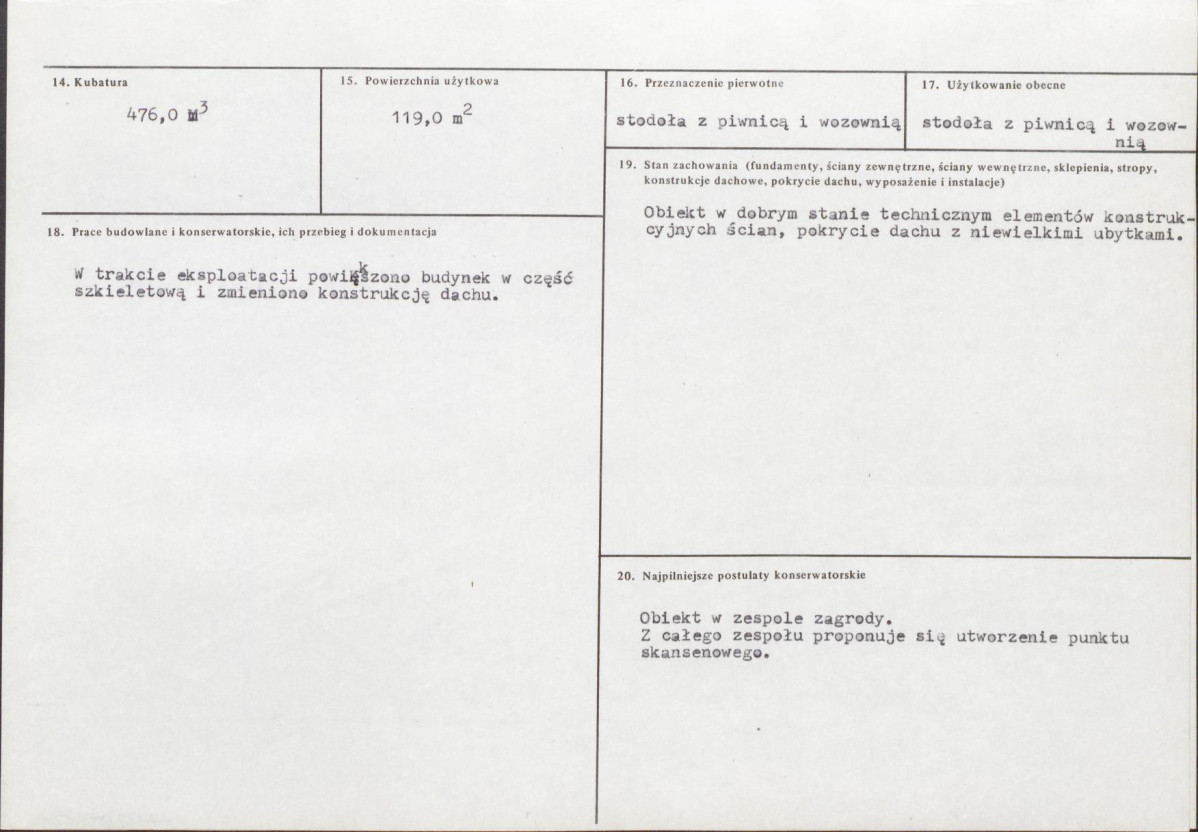 14. Kubatura

476,0 $m^3$

15. Powierzchnia użytkowa

119,0 $m^2$

16. Przeznaczenie pierwotne

stodoła z piwnicą i wozownią

17. Użytkowanie obecne

stodoła z piwnicą i wozownią

18. Prace budowlane i konserwatorskie, ich przebieg i dokumentacja

W trakcie eksploatacji powiększono budynek w część szkieletową i zmieniono konstrukcję dachu.

19. Stan zachowania (fundamenty, ściany zewnętrzne, ściany wewnętrzne, sklepienia, stropy, konstrukcje dachowe, pokrycie dachu, wyposażenie i instalacje)

Obiekt w dobrym stanie technicznym elementów konstrukcyjnych ścian, pokrycie dachu z niewielkimi ubytkami.

20. Najpilniejsze postulaty konserwatorskie

Obiekt w zespole zagrody.
Z całego zespołu proponuje się utworzenie punktu skansenowego.